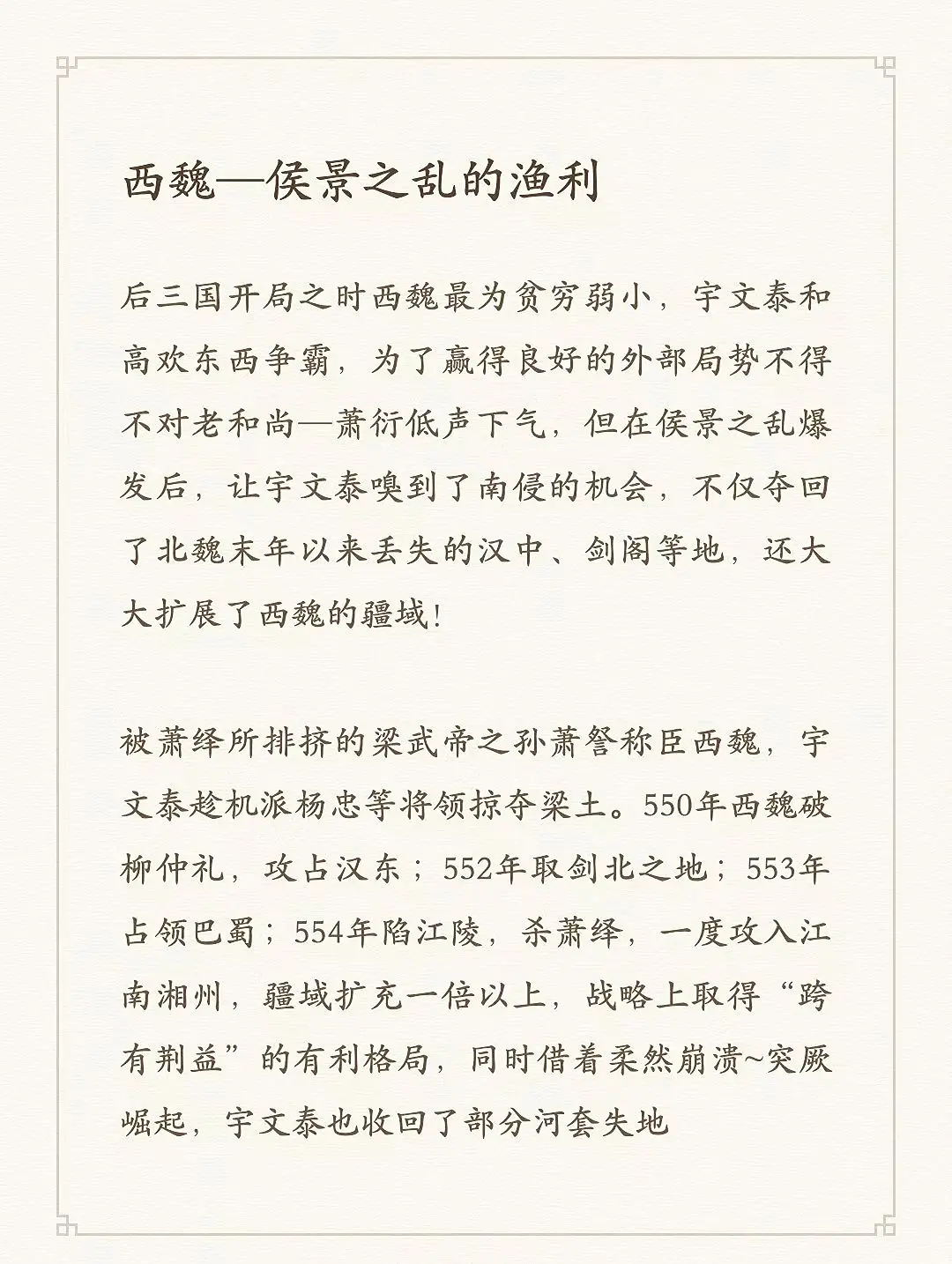 西魏—侯景之乱的渔利

后三国开局之时西魏最为贫穷弱小，宇文泰和高欢东西争霸，为了赢得良好的外部局势不得不对老和尚—萧衍低声下气，但在侯景之乱爆发后，让宇文泰嗅到了南侵的机会，不仅夺回了北魏末年以来丢失的汉中、剑阁等地，还大大扩展了西魏的疆域!

被萧绎所排挤的梁武帝之孙萧詧称臣西魏，宇文泰趁机派杨忠等将领掠夺梁土。550年西魏破柳仲礼，攻占汉东；552年取剑北之地；553年占领巴蜀；554年陷江陵，杀萧绎，一度攻入江南湘州，疆域扩充一倍以上，战略上取得“跨有荆益”的有利格局，同时借着柔然崩溃~突厥崛起，宇文泰也收回了部分河套失地